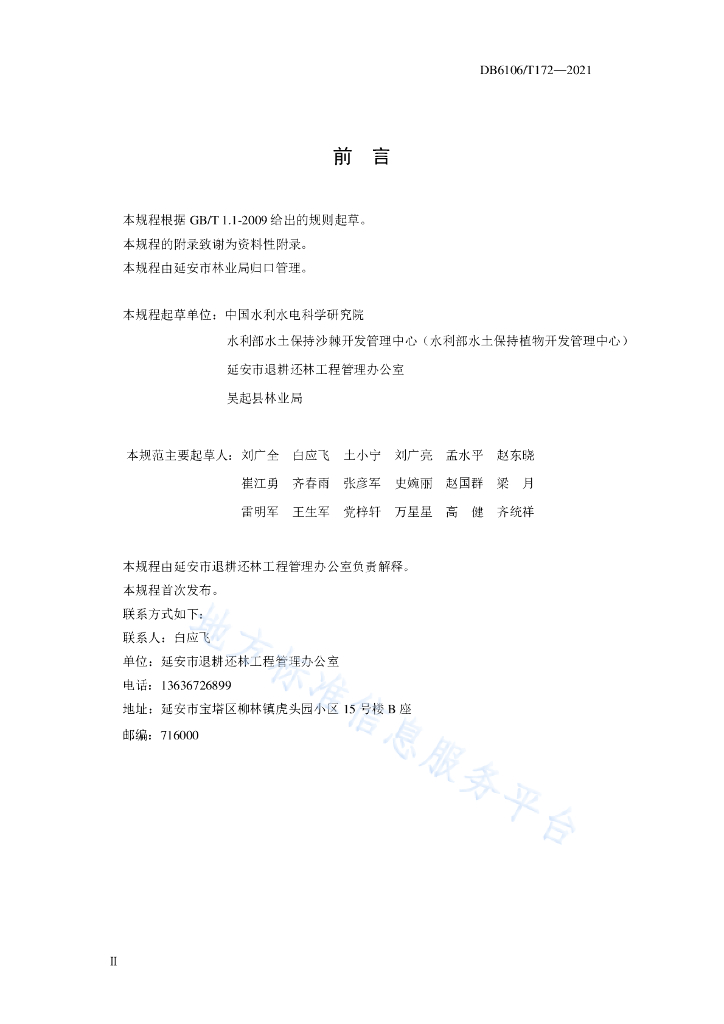 DB6106/T172—2021

前 言

本规程根据 GB/T 1.1-2009 给出的规则起草。
本规程的附录致谢为资料性附录。
本规程由延安市林业局归口管理。

本规程起草单位：中国水利水电科学研究院
水利部水土保持沙棘开发管理中心（水利部水土保持植物开发管理中心）
延安市退耕还林工程管理办公室
吴起县林业局

本规范主要起草人：刘广全 白应飞 土小宁 刘广亮 孟水平 赵东晓
崔江勇 齐春雨 张彦军 史婉丽 赵国群 梁 月
雷明军 王生军 党梓轩 万星星 高 健 齐统祥

本规程由延安市退耕还林工程管理办公室负责解释。
本规程首次发布。
联系方式如下：
联系人：白应飞
单位：延安市退耕还林工程管理办公室
电话：13636726899
地址：延安市宝塔区柳林镇虎头园小区 15 号楼 B 座
邮编：716000

地方标准信息服务平台

II